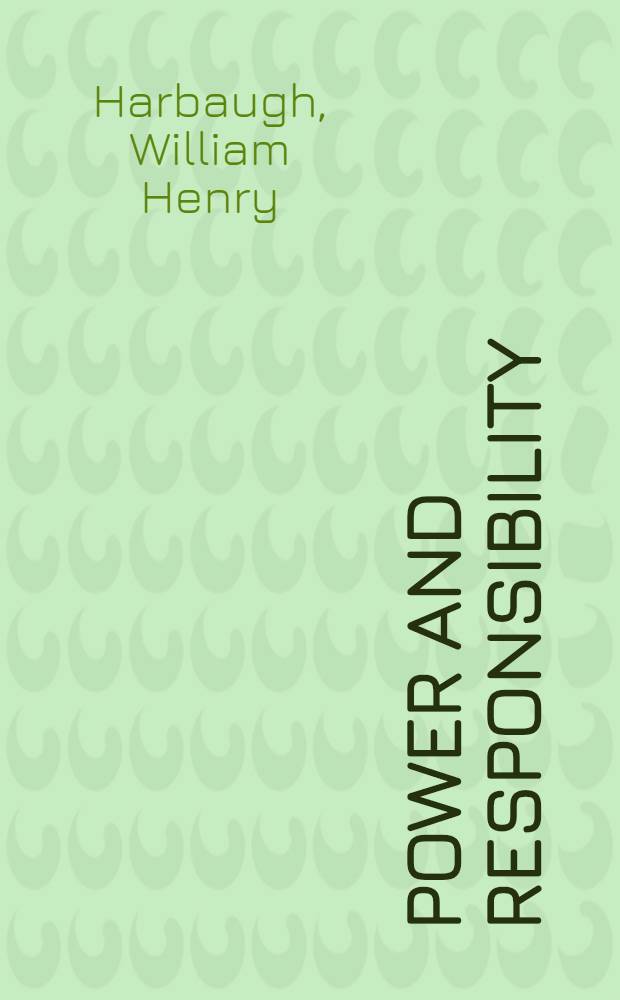 Harbaugh, William Henry

POWER AND RESPONSIBILITY